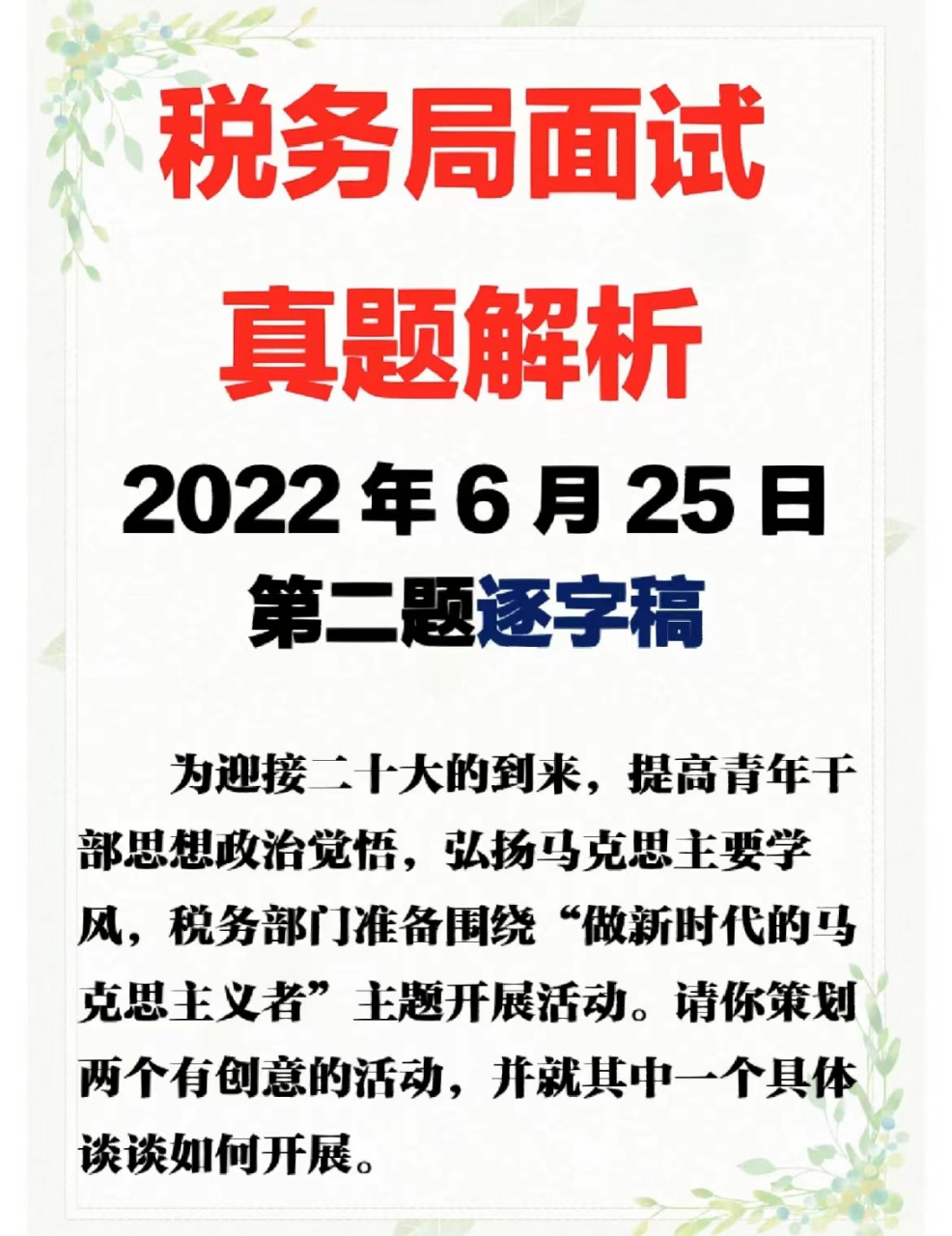 税务局面试
真题解析
2022 年 6 月 25 日
第二题逐字稿

为迎接二十大的到来，提高青年干部思想政治觉悟，弘扬马克思主要学风，税务部门准备围绕“做新时代的马克思主义者”主题开展活动。请你策划两个有创意的活动，并就其中一个具体谈谈如何开展。